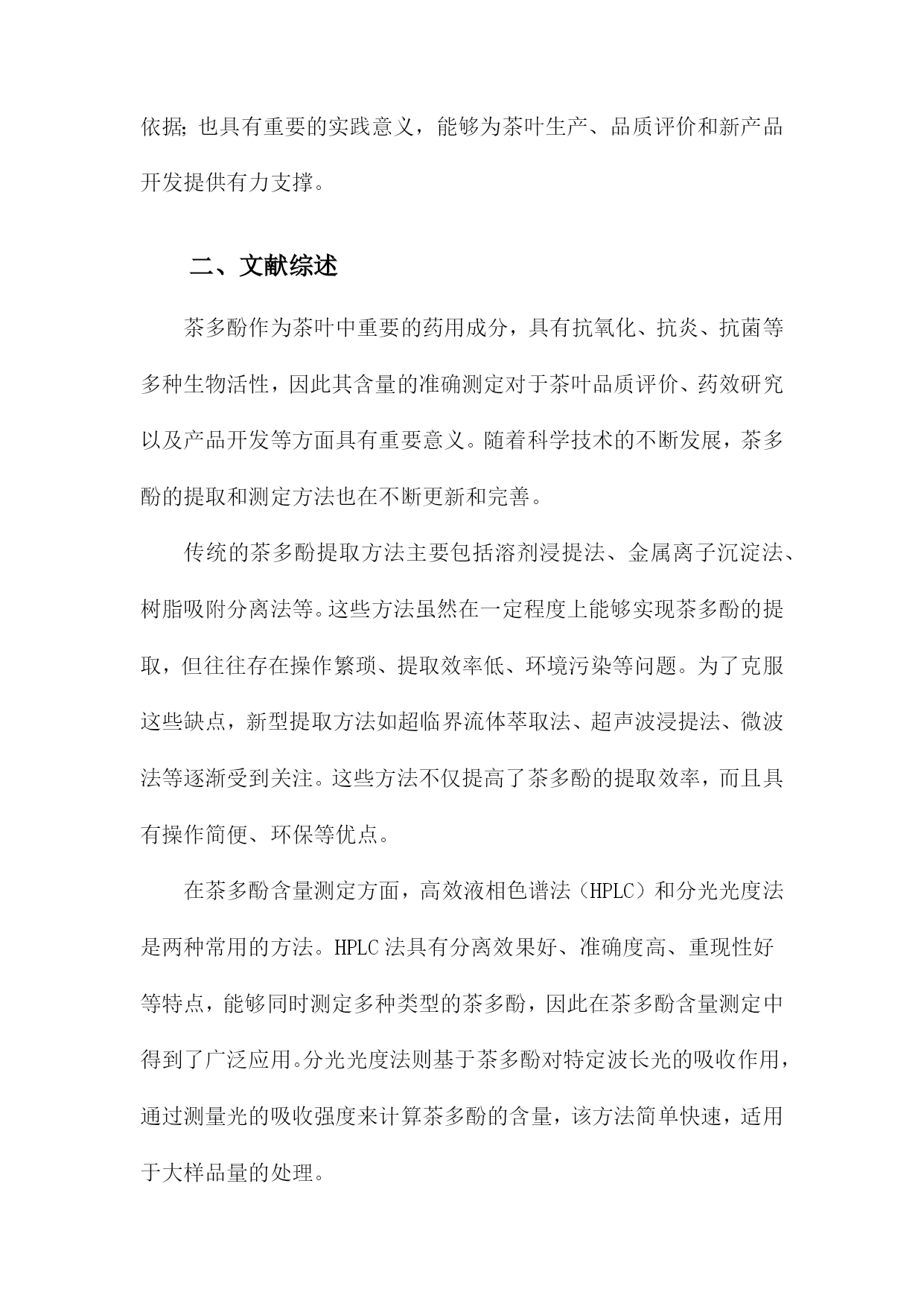 依据；也具有重要的实践意义，能够为茶叶生产、品质评价和新产品开发提供有力支撑。

二、文献综述

茶多酚作为茶叶中重要的药用成分，具有抗氧化、抗炎、抗菌等多种生物活性，因此其含量的准确测定对于茶叶品质评价、药效研究以及产品开发等方面具有重要意义。随着科学技术的不断发展，茶多酚的提取和测定方法也在不断更新和完善。

传统的茶多酚提取方法主要包括溶剂浸提法、金属离子沉淀法、树脂吸附分离法等。这些方法虽然在一定程度上能够实现茶多酚的提取，但往往存在操作繁琐、提取效率低、环境污染等问题。为了克服这些缺点，新型提取方法如超临界流体萃取法、超声波浸提法、微波法等逐渐受到关注。这些方法不仅提高了茶多酚的提取效率，而且具有操作简便、环保等优点。

在茶多酚含量测定方面，高效液相色谱法（HPLC）和分光光度法是两种常用的方法。HPLC法具有分离效果好、准确度高、重现性好等特点，能够同时测定多种类型的茶多酚，因此在茶多酚含量测定中得到了广泛应用。分光光度法则基于茶多酚对特定波长光的吸收作用，通过测量光的吸收强度来计算茶多酚的含量，该方法简单快速，适用于大样品量的处理。